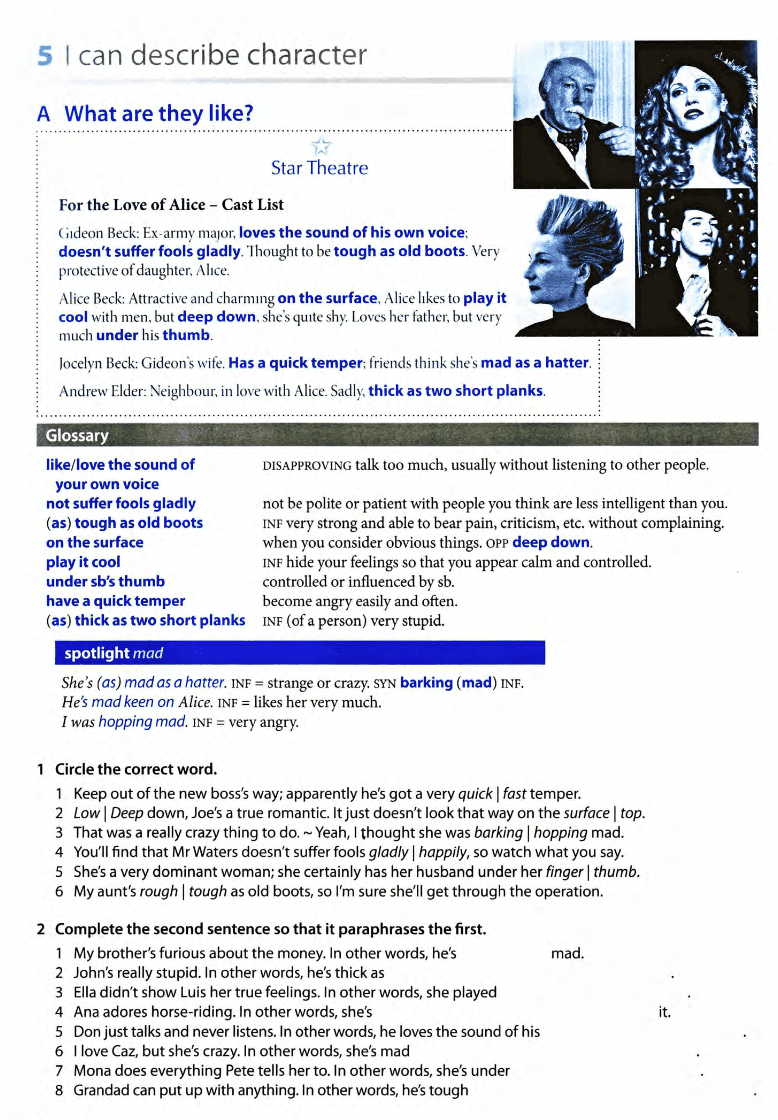 5 I can describe character

A What are they like?

Star Theatre

For the Love of Alice – Cast List

Gideon Beck: Ex-army major, loves the sound of his own voice; doesn't suffer fools gladly. Thought to be tough as old boots. Very protective of daughter, Alice.

Alice Beck: Attractive and charming on the surface, Alice likes to play it cool with men, but deep down, she's quite shy. Loves her father, but very much under his thumb.

Jocelyn Beck: Gideon's wife. Has a quick temper; friends think she's mad as a hatter.

Andrew Elder: Neighbour, in love with Alice. Sadly, thick as two short planks.

Glossary

| | |
|---|---|
| like/love the sound of your own voice | DISAPPROVING talk too much, usually without listening to other people. |
| not suffer fools gladly | not be polite or patient with people you think are less intelligent than you. |
| (as) tough as old boots | INF very strong and able to bear pain, criticism, etc. without complaining. |
| on the surface | when you consider obvious things. OPP deep down. |
| play it cool | INF hide your feelings so that you appear calm and controlled. |
| under sb's thumb | controlled or influenced by sb. |
| have a quick temper | become angry easily and often. |
| (as) thick as two short planks | INF (of a person) very stupid. |

spotlight mad

She's (as) mad as a hatter. INF = strange or crazy. SYN barking (mad) INF.
He's mad keen on Alice. INF = likes her very much.
I was hopping mad. INF = very angry.

1 Circle the correct word.

1 Keep out of the new boss's way; apparently he's got a very quick | fast temper.
2 Low | Deep down, Joe's a true romantic. It just doesn't look that way on the surface | top.
3 That was a really crazy thing to do. ~ Yeah, I thought she was barking | hopping mad.
4 You'll find that Mr Waters doesn't suffer fools gladly | happily, so watch what you say.
5 She's a very dominant woman; she certainly has her husband under her finger | thumb.
6 My aunt's rough | tough as old boots, so I'm sure she'll get through the operation.

2 Complete the second sentence so that it paraphrases the first.

1 My brother's furious about the money. In other words, he's mad.
2 John's really stupid. In other words, he's thick as .
3 Ella didn't show Luis her true feelings. In other words, she played .
4 Ana adores horse-riding. In other words, she's it.
5 Don just talks and never listens. In other words, he loves the sound of his .
6 I love Caz, but she's crazy. In other words, she's mad .
7 Mona does everything Pete tells her to. In other words, she's under .
8 Grandad can put up with anything. In other words, he's tough .